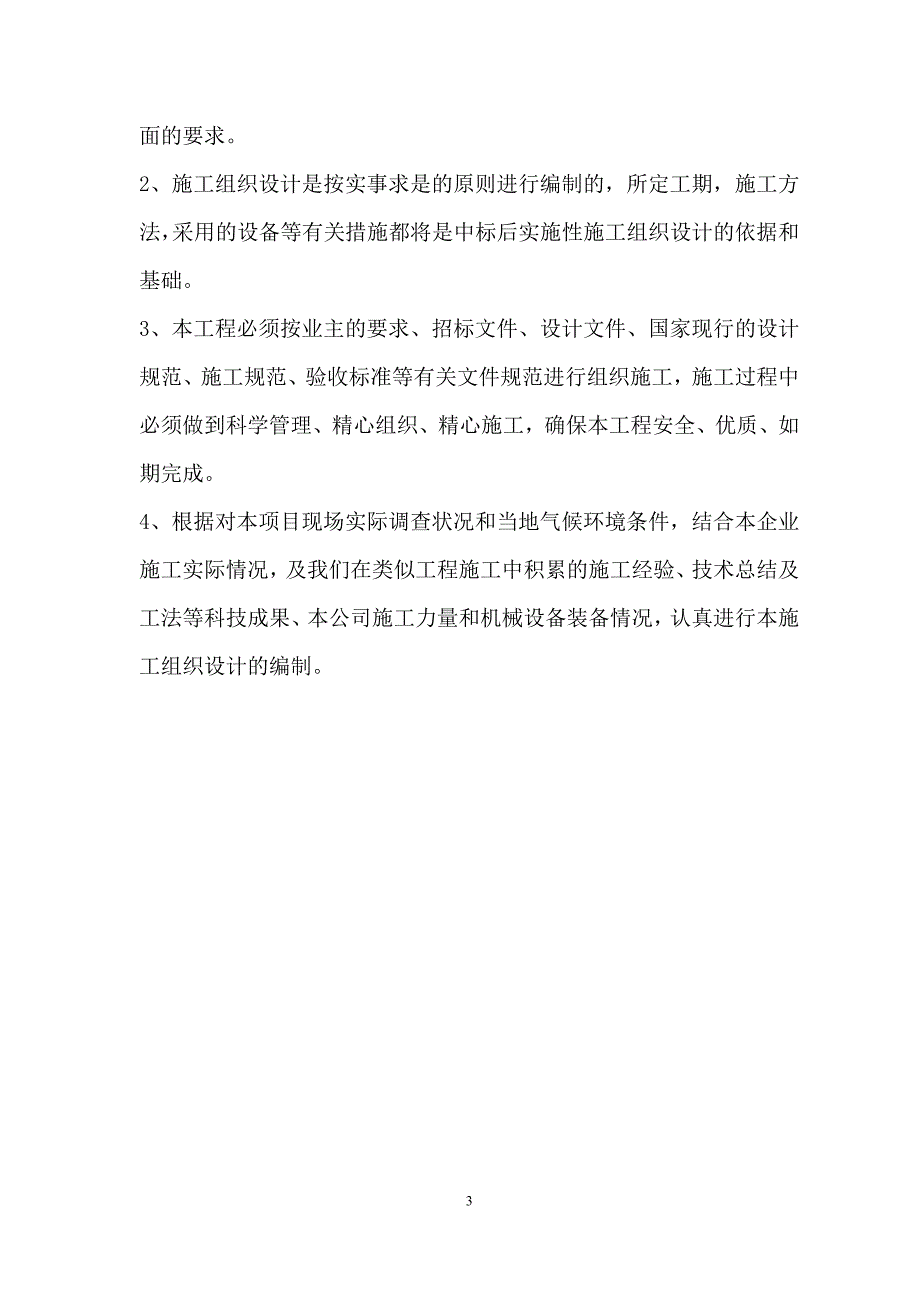 面的要求。

2、施工组织设计是按实事求是的原则进行编制的，所定工期，施工方法,采用的设备等有关措施都将是中标后实施性施工组织设计的依据和基础。

3、本工程必须按业主的要求、招标文件、设计文件、国家现行的设计规范、施工规范、验收标准等有关文件规范进行组织施工，施工过程中必须做到科学管理、精心组织、精心施工，确保本工程安全、优质、如期完成。

4、根据对本项目现场实际调查状况和当地气候环境条件，结合本企业施工实际情况，及我们在类似工程施工中积累的施工经验、技术总结及工法等科技成果、本公司施工力量和机械设备装备情况，认真进行本施工组织设计的编制。

3